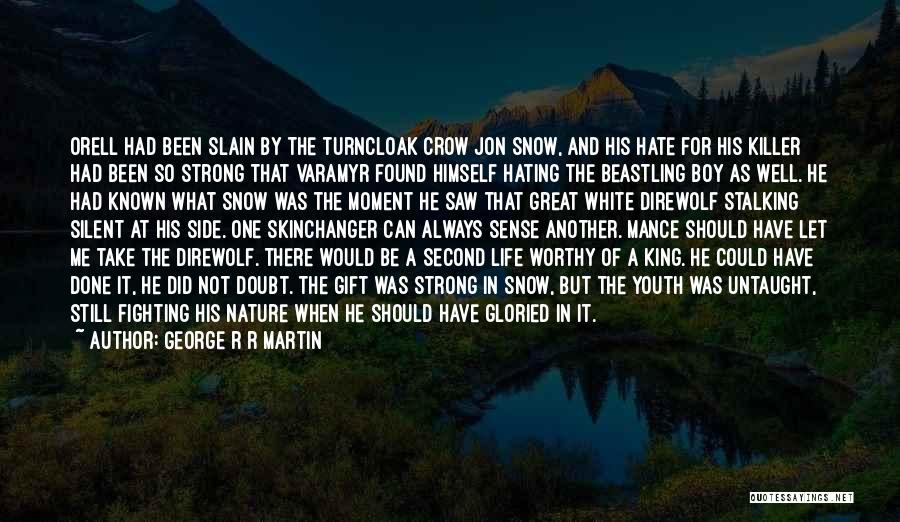 ORELL HAD BEEN SLAIN BY THE TURNCLOAK CROW JON SNOW, AND HIS HATE FOR HIS KILLER HAD BEEN SO STRONG THAT VARAMYR FOUND HIMSELF HATING THE BEASTLING BOY AS WELL. HE HAD KNOWN WHAT SNOW WAS THE MOMENT HE SAW THAT GREAT WHITE DIREWOLF STALKING SILENT AT HIS SIDE. ONE SKINCHANGER CAN ALWAYS SENSE ANOTHER. MANCE SHOULD HAVE LET ME TAKE THE DIREWOLF. THERE WOULD BE A SECOND LIFE WORTHY OF A KING. HE COULD HAVE DONE IT, HE DID NOT DOUBT. THE GIFT WAS STRONG IN SNOW, BUT THE YOUTH WAS UNTAUGHT, STILL FIGHTING HIS NATURE WHEN HE SHOULD HAVE GLORIED IN IT.

~ AUTHOR: GEORGE R R MARTIN

QUOTESSAYINGS.NET